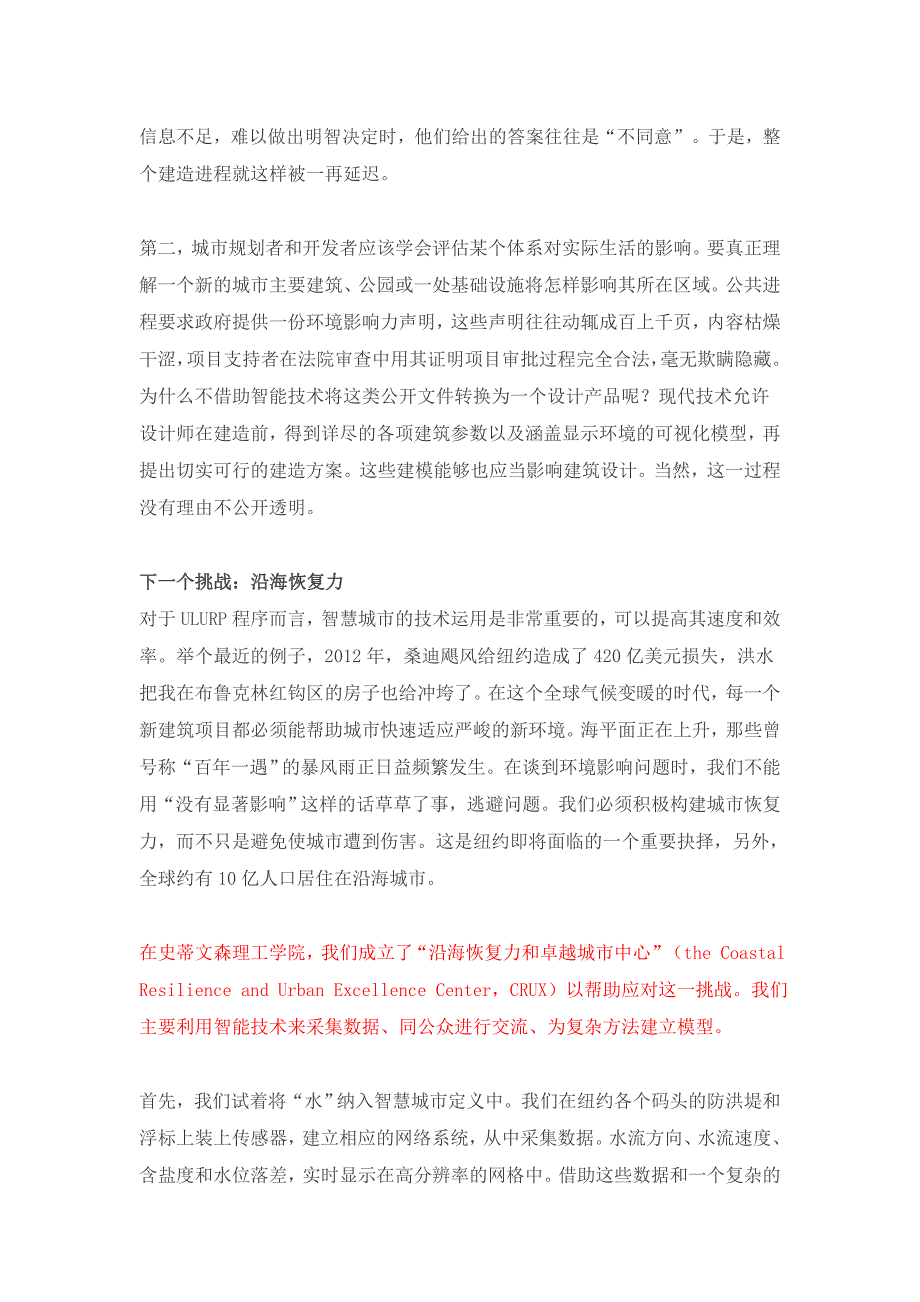 信息不足，难以做出明智决定时，他们给出的答案往往是“不同意”。于是，整个建造进程就这样被一再延迟。

第二，城市规划者和开发者应该学会评估某个体系对实际生活的影响。要真正理解一个新的城市主要建筑、公园或一处基础设施将怎样影响其所在区域。公共进程要求政府提供一份环境影响力声明，这些声明往往动辄成百上千页，内容枯燥干涩，项目支持者在法院审查中用其证明项目审批过程完全合法，毫无欺瞒隐藏。为什么不借助智能技术将这类公开文件转换为一个设计产品呢？现代技术允许设计师在建造前，得到详尽的各项建筑参数以及涵盖显示环境的可视化模型，再提出切实可行的建造方案。这些建模能够也应当影响建筑设计。当然，这一过程没有理由不公开透明。

下一个挑战：沿海恢复力
对于 ULURP 程序而言，智慧城市的技术运用是非常重要的，可以提高其速度和效率。举个最近的例子，2012 年，桑迪飓风给纽约造成了 420 亿美元损失，洪水把我在布鲁克林红钩区的房子也给冲垮了。在这个全球气候变暖的时代，每一个新建筑项目都必须能帮助城市快速适应严峻的新环境。海平面正在上升，那些曾号称“百年一遇”的暴风雨正日益频繁发生。在谈到环境影响问题时，我们不能用“没有显著影响”这样的话草草了事，逃避问题。我们必须积极构建城市恢复力，而不只是避免使城市遭到伤害。这是纽约即将面临的一个重要抉择，另外，全球约有 10 亿人口居住在沿海城市。

在史蒂文森理工学院，我们成立了“沿海恢复力和卓越城市中心”（the Coastal Resilience and Urban Excellence Center，CRUX）以帮助应对这一挑战。我们主要利用智能技术来采集数据、同公众进行交流、为复杂方法建立模型。

首先，我们试着将“水”纳入智慧城市定义中。我们在纽约各个码头的防洪堤和浮标上装上传感器，建立相应的网络系统，从中采集数据。水流方向、水流速度、含盐度和水位落差，实时显示在高分辨率的网格中。借助这些数据和一个复杂的